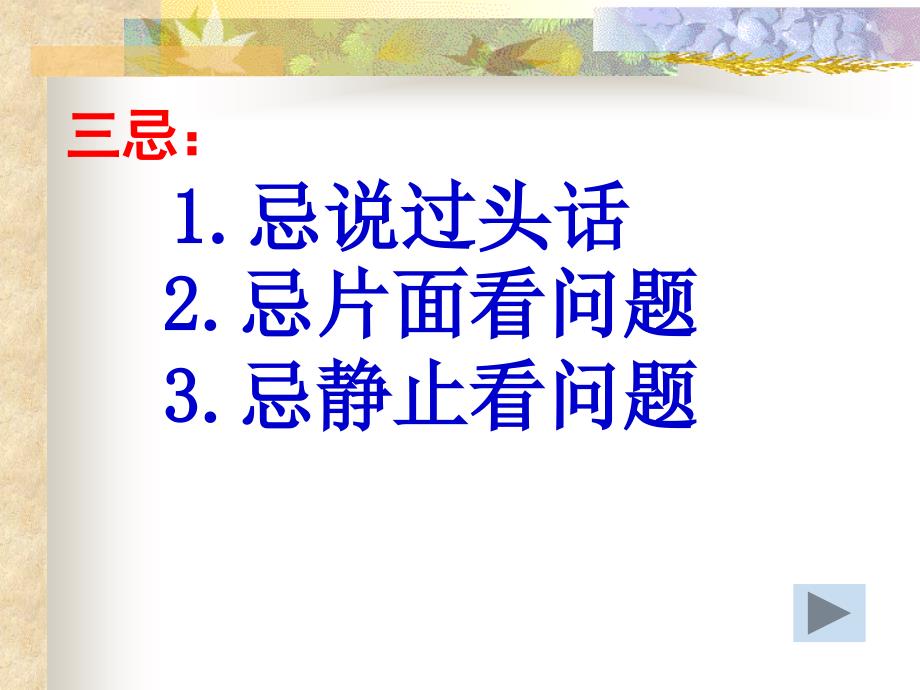 三忌：

1. 忌说过头话
2. 忌片面看问题
3. 忌静止看问题